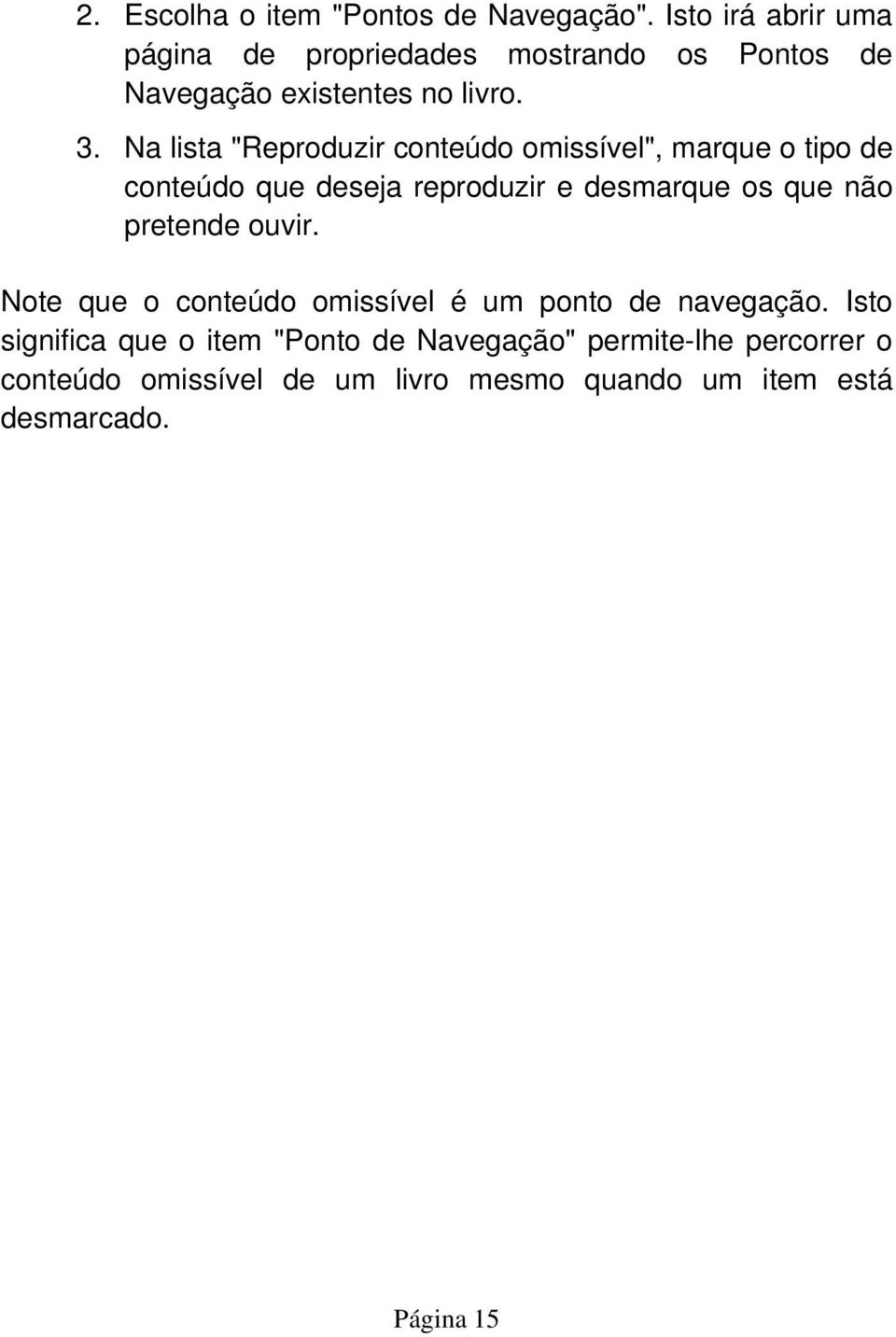 2. Escolha o item "Pontos de Navegação". Isto irá abrir uma página de propriedades mostrando os Pontos de Navegação existentes no livro.

3. Na lista "Reproduzir conteúdo omissível", marque o tipo de conteúdo que deseja reproduzir e desmarque os que não pretende ouvir.

Note que o conteúdo omissível é um ponto de navegação. Isto significa que o item "Ponto de Navegação" permite-lhe percorrer o conteúdo omissível de um livro mesmo quando um item está desmarcado.

Página 15